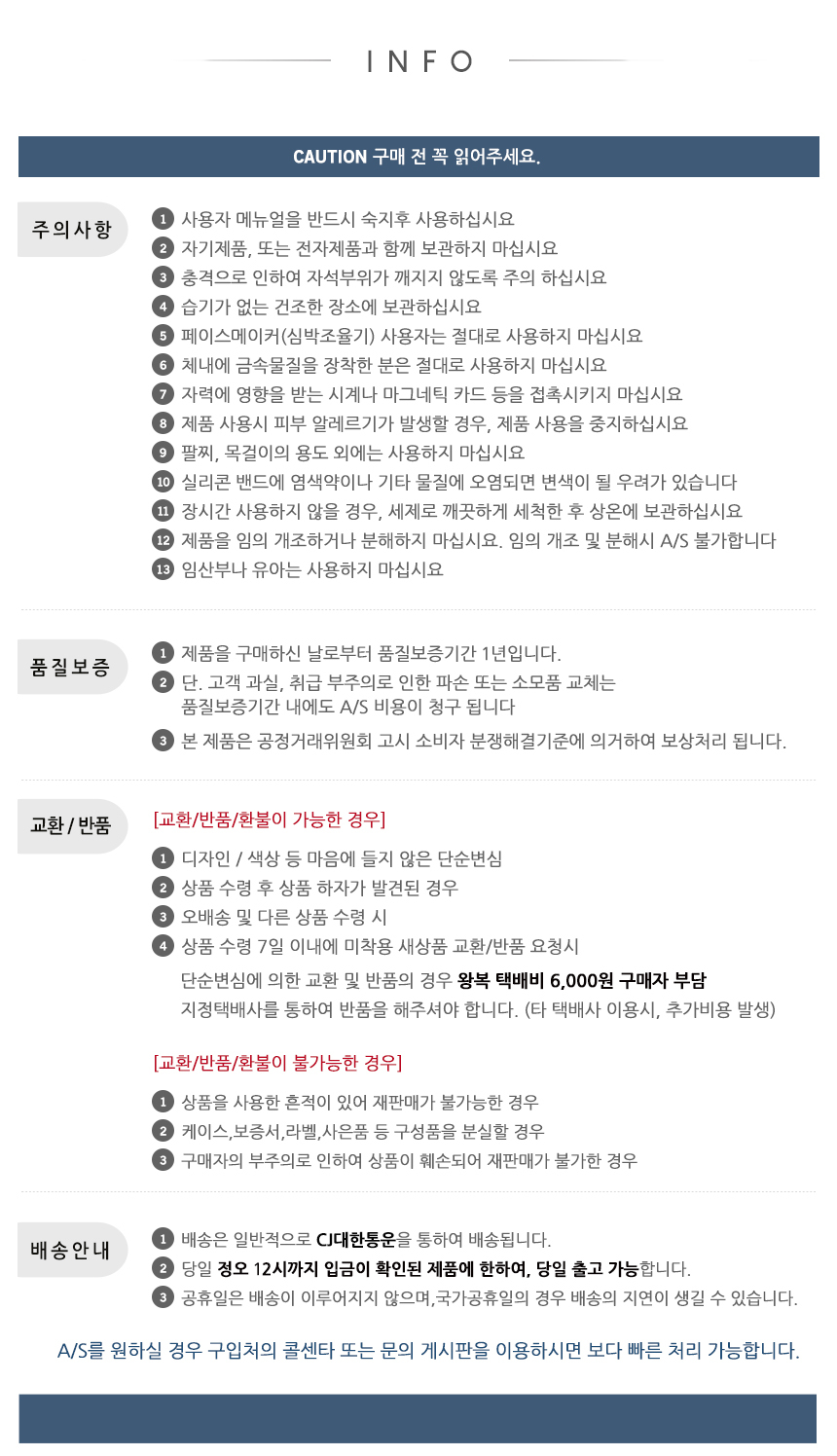 INFO

CAUTION 구매 전 꼭 읽어주세요.

주의사항

1 사용자 메뉴얼을 반드시 숙지후 사용하십시요
2 자기제품, 또는 전자제품과 함께 보관하지 마십시요
3 충격으로 인하여 자석부위가 깨지지 않도록 주의 하십시요
4 습기가 없는 건조한 장소에 보관하십시요
5 페이스메이커(심박조율기) 사용자는 절대로 사용하지 마십시요
6 체내에 금속물질을 장착한 분은 절대로 사용하지 마십시요
7 자력에 영향을 받는 시계나 마그네틱 카드 등을 접촉시키지 마십시요
8 제품 사용시 피부 알레르기가 발생할 경우, 제품 사용을 중지하십시요
9 팔찌, 목걸이의 용도 외에는 사용하지 마십시요
10 실리콘 밴드에 염색약이나 기타 물질에 오염되면 변색이 될 우려가 있습니다
11 장시간 사용하지 않을 경우, 세제로 깨끗하게 세척한 후 상온에 보관하십시요
12 제품을 임의 개조하거나 분해하지 마십시요. 임의 개조 및 분해시 A/S 불가합니다
13 임산부나 유아는 사용하지 마십시요

품질보증

1 제품을 구매하신 날로부터 품질보증기간 1년입니다.
2 단. 고객 과실, 취급 부주의로 인한 파손 또는 소모품 교체는 품질보증기간 내에도 A/S 비용이 청구 됩니다
3 본 제품은 공정거래위원회 고시 소비자 분쟁해결기준에 의거하여 보상처리 됩니다.

교환 / 반품

[교환/반품/환불이 가능한 경우]

1 디자인 / 색상 등 마음에 들지 않은 단순변심
2 상품 수령 후 상품 하자가 발견된 경우
3 오배송 및 다른 상품 수령 시
4 상품 수령 7일 이내에 미착용 새상품 교환/반품 요청시

단순변심에 의한 교환 및 반품의 경우 왕복 택배비 6,000원 구매자 부담
지정택배사를 통하여 반품을 해주셔야 합니다. (타 택배사 이용시, 추가비용 발생)

[교환/반품/환불이 불가능한 경우]

1 상품을 사용한 흔적이 있어 재판매가 불가능한 경우
2 케이스,보증서,라벨,사은품 등 구성품을 분실할 경우
3 구매자의 부주의로 인하여 상품이 훼손되어 재판매가 불가한 경우

배송안내

1 배송은 일반적으로 CJ대한통운을 통하여 배송됩니다.
2 당일 정오 12시까지 입금이 확인된 제품에 한하여, 당일 출고 가능합니다.
3 공휴일은 배송이 이루어지지 않으며,국가공휴일의 경우 배송의 지연이 생길 수 있습니다.

A/S를 원하실 경우 구입처의 콜센타 또는 문의 게시판을 이용하시면 보다 빠른 처리 가능합니다.